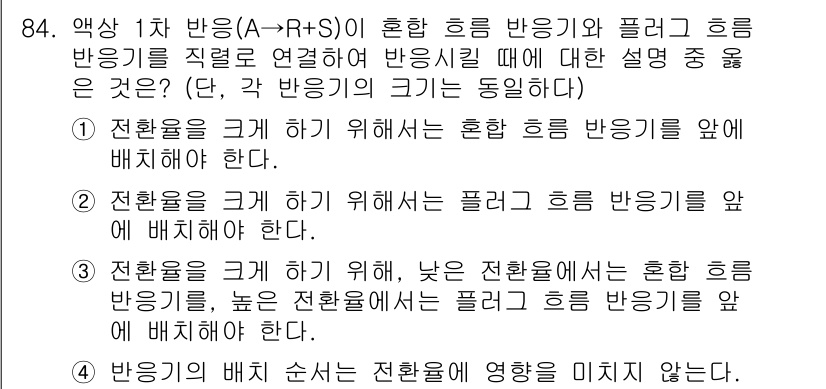 84. 액상 1차 반응($A \rightarrow R+S$)이 혼합 흐름 반응기와 플러그 흐름 반응기를 직렬로 연결하여 반응시킬 때에 대한 설명 중 옳은 것은? (단, 각 반응기의 크기는 동일하다)

① 전환율을 크게 하기 위해서는 혼합 흐름 반응기를 앞에 배치해야 한다.

② 전환율을 크게 하기 위해서는 플러그 흐름 반응기를 앞에 배치해야 한다.

③ 전환율을 크게 하기 위해, 낮은 전환율에서는 혼합 흐름 반응기를, 높은 전환율에서는 플러그 흐름 반응기를 앞에 배치해야 한다.

④ 반응기의 배치 순서는 전환율에 영향을 미치지 않는다.